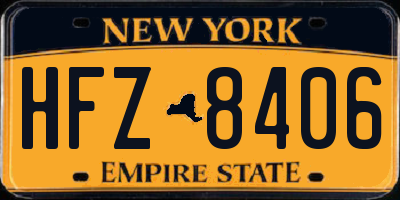 NEW YORK

HFZ 8406

EMPIRE STATE